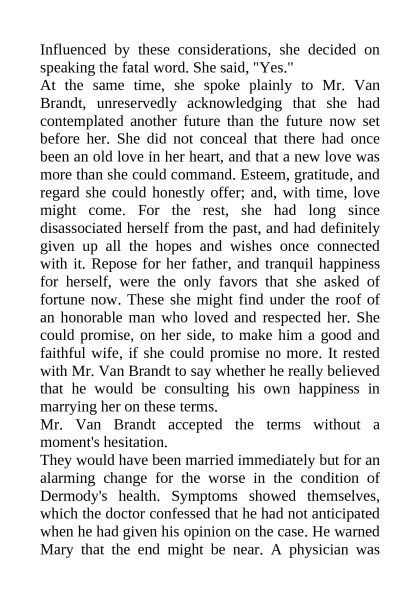 Influenced by these considerations, she decided on speaking the fatal word. She said, "Yes."
At the same time, she spoke plainly to Mr. Van Brandt, unreservedly acknowledging that she had contemplated another future than the future now set before her. She did not conceal that there had once been an old love in her heart, and that a new love was more than she could command. Esteem, gratitude, and regard she could honestly offer; and, with time, love might come. For the rest, she had long since disassociated herself from the past, and had definitely given up all the hopes and wishes once connected with it. Repose for her father, and tranquil happiness for herself, were the only favors that she asked of fortune now. These she might find under the roof of an honorable man who loved and respected her. She could promise, on her side, to make him a good and faithful wife, if she could promise no more. It rested with Mr. Van Brandt to say whether he really believed that he would be consulting his own happiness in marrying her on these terms.
Mr. Van Brandt accepted the terms without a moment's hesitation.
They would have been married immediately but for an alarming change for the worse in the condition of Dermody's health. Symptoms showed themselves, which the doctor confessed that he had not anticipated when he had given his opinion on the case. He warned Mary that the end might be near. A physician was